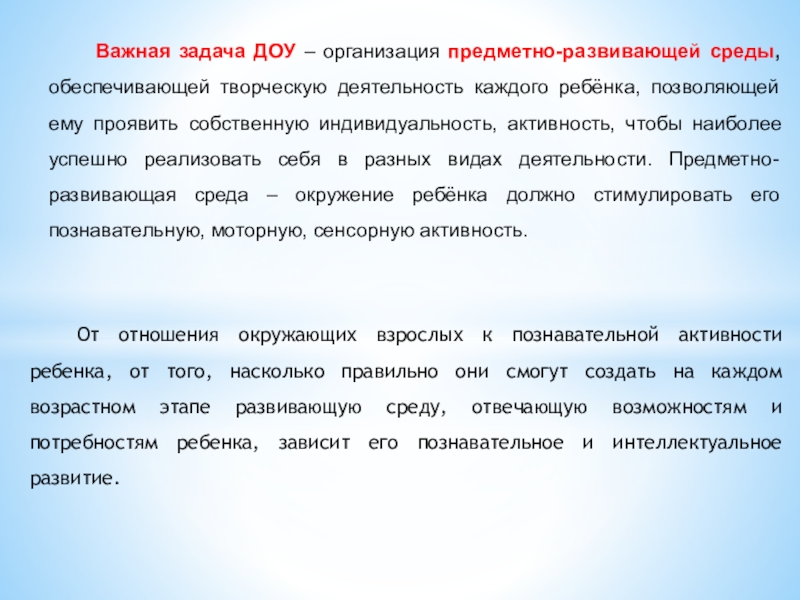 Важная задача ДОУ – организация предметно-развивающей среды, обеспечивающей творческую деятельность каждого ребёнка, позволяющей ему проявить собственную индивидуальность, активность, чтобы наиболее успешно реализовать себя в разных видах деятельности. Предметно-развивающая среда – окружение ребёнка должно стимулировать его познавательную, моторную, сенсорную активность.

От отношения окружающих взрослых к познавательной активности ребенка, от того, насколько правильно они смогут создать на каждом возрастном этапе развивающую среду, отвечающую возможностям и потребностям ребенка, зависит его познавательное и интеллектуальное развитие.